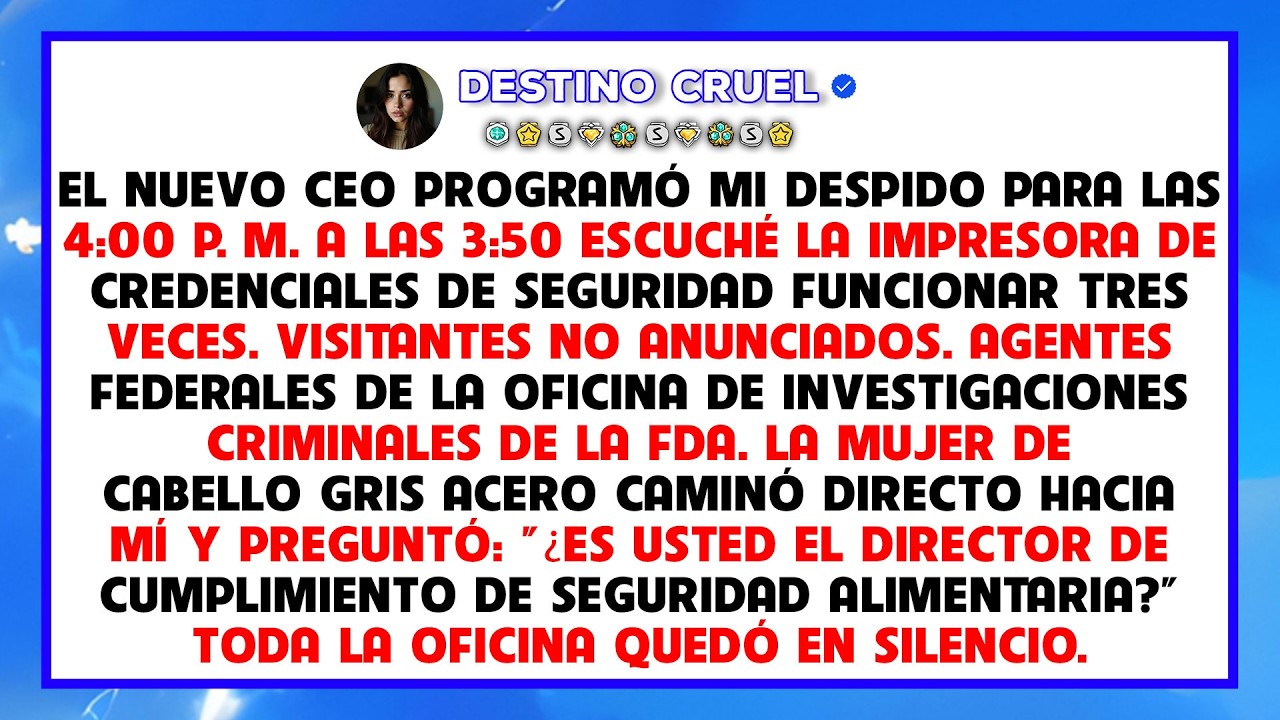 DESTINO CRUEL

EL NUEVO CEO PROGRAMÓ MI DESPIDO PARA LAS 4:00 P. M. A LAS 3:50 ESCUCHÉ LA IMPRESORA DE CREDENCIALES DE SEGURIDAD FUNCIONAR TRES VECES. VISITANTES NO ANUNCIADOS. AGENTES FEDERALES DE LA OFICINA DE INVESTIGACIONES CRIMINALES DE LA FDA. LA MUJER DE CABELLO GRIS ACERO CAMINÓ DIRECTO HACIA MÍ Y PREGUNTÓ: "¿ES USTED EL DIRECTOR DE CUMPLIMIENTO DE SEGURIDAD ALIMENTARIA?" TODA LA OFICINA QUEDÓ EN SILENCIO.